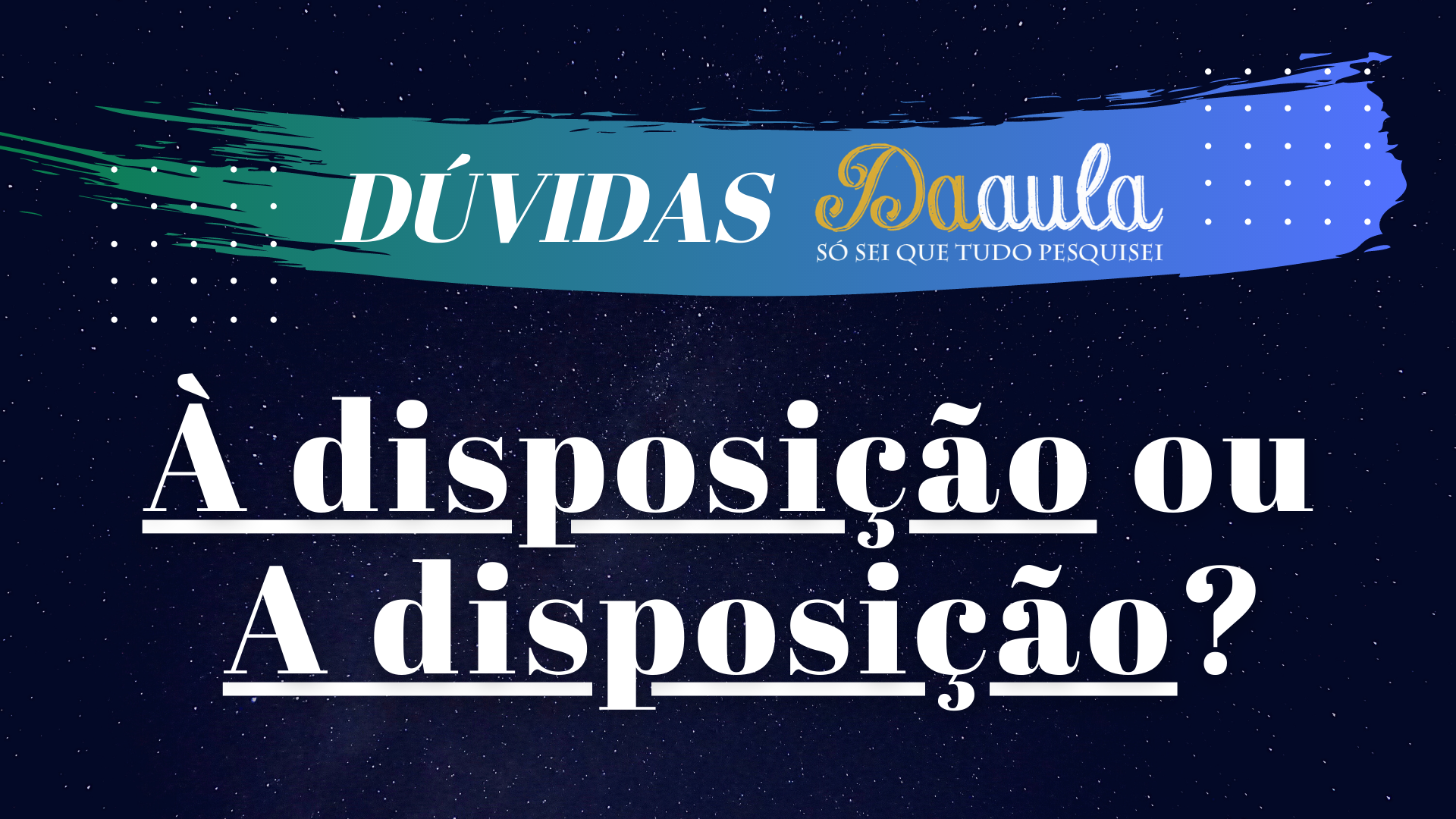 DÚVIDAS Daaula
SÓ SEI QUE TUDO PESQUISEI

À disposição ou A disposição?